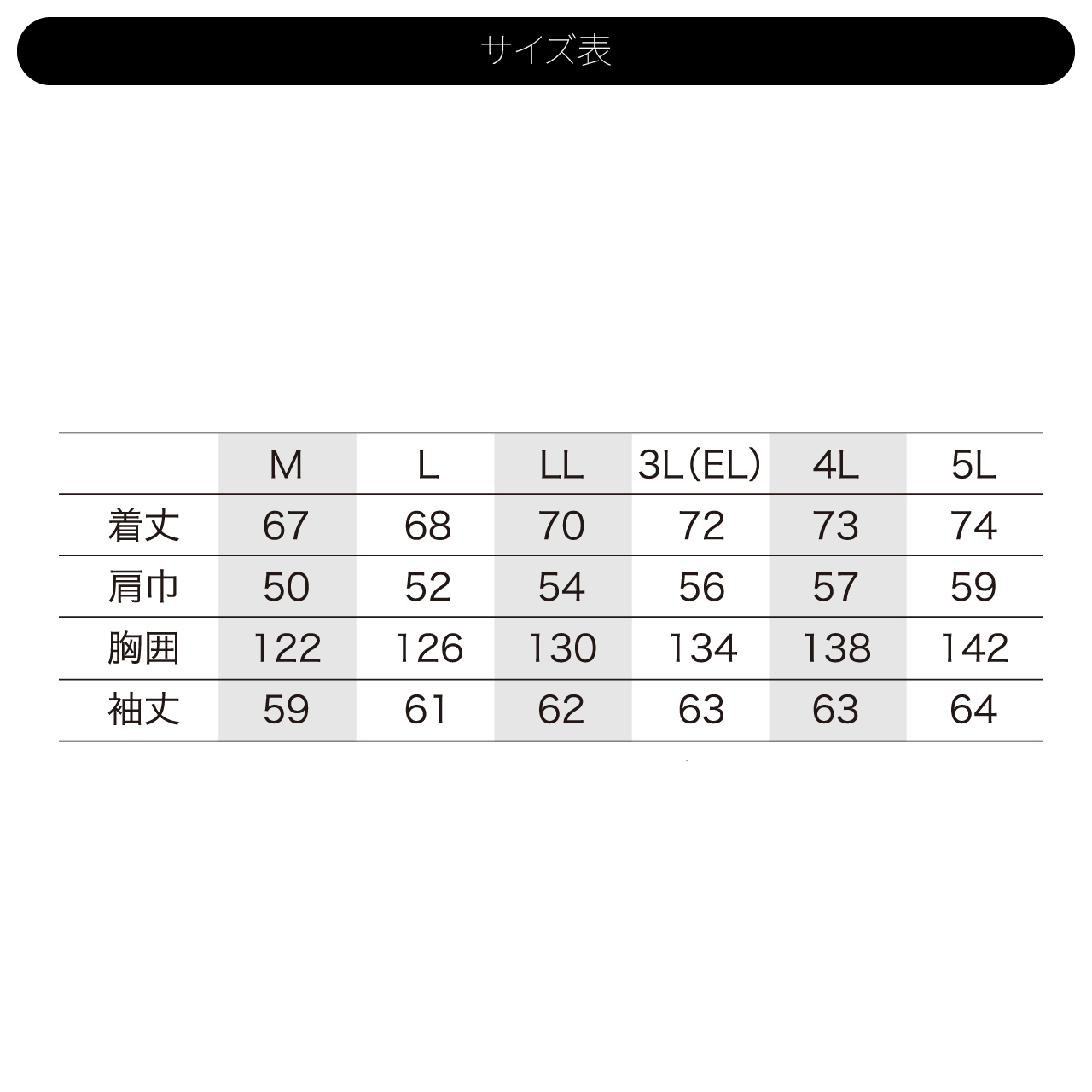 サイズ表

|  | M | L | LL | 3L(EL) | 4L | 5L |
|---|---|---|---|---|---|---|
| 着丈 | 67 | 68 | 70 | 72 | 73 | 74 |
| 肩巾 | 50 | 52 | 54 | 56 | 57 | 59 |
| 胸囲 | 122 | 126 | 130 | 134 | 138 | 142 |
| 袖丈 | 59 | 61 | 62 | 63 | 63 | 64 |